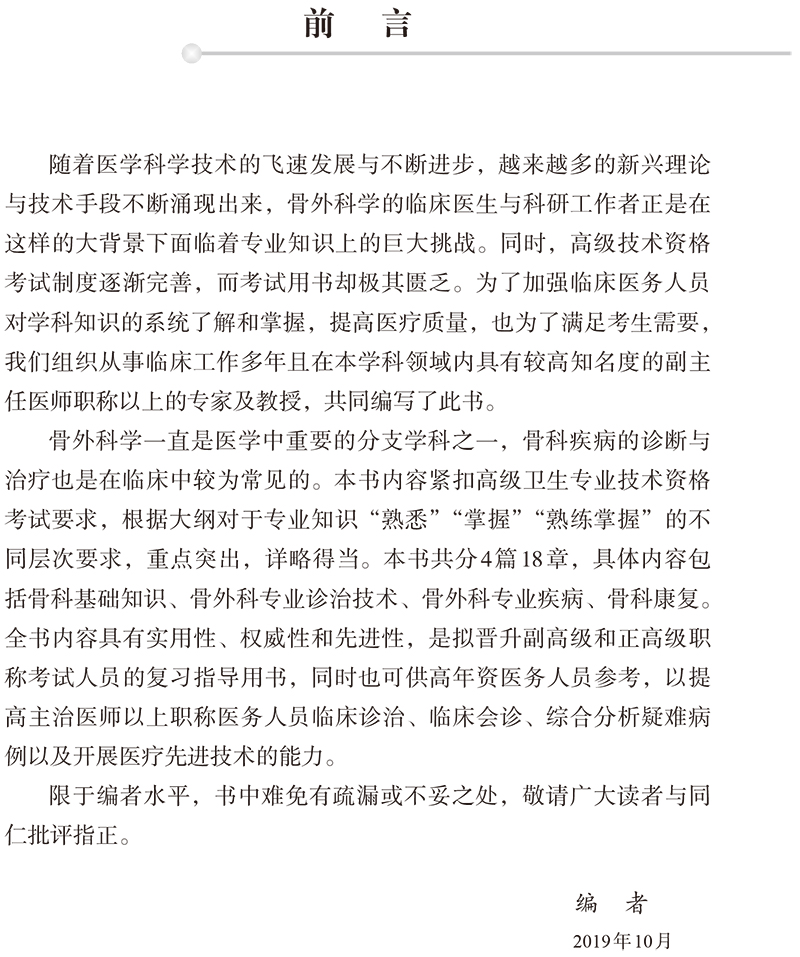 前　言

随着医学科学技术的飞速发展与不断进步，越来越多的新兴理论与技术手段不断涌现出来，骨外科学的临床医生与科研工作者正是在这样的大背景下面临着专业知识上的巨大挑战。同时，高级技术资格考试制度逐渐完善，而考试用书却极其匮乏。为了加强临床医务人员对学科知识的系统了解和掌握，提高医疗质量，也为了满足考生需要，我们组织从事临床工作多年且在本学科领域内具有较高知名度的副主任医师职称以上的专家及教授，共同编写了此书。

骨外科学一直是医学中重要的分支学科之一，骨科疾病的诊断与治疗也是在临床中较为常见的。本书内容紧扣高级卫生专业技术资格考试要求，根据大纲对于专业知识“熟悉”“掌握”“熟练掌握”的不同层次要求，重点突出，详略得当。本书共分4篇18章，具体内容包括骨科基础知识、骨外科专业诊治技术、骨外科专业疾病、骨科康复。全书内容具有实用性、权威性和先进性，是拟晋升副高级和正高级职称考试人员的复习指导用书，同时也可供高年资医务人员参考，以提高主治医师以上职称医务人员临床诊治、临床会诊、综合分析疑难病例以及开展医疗先进技术的能力。

限于编者水平，书中难免有疏漏或不妥之处，敬请广大读者与同仁批评指正。

编　者
2019年10月